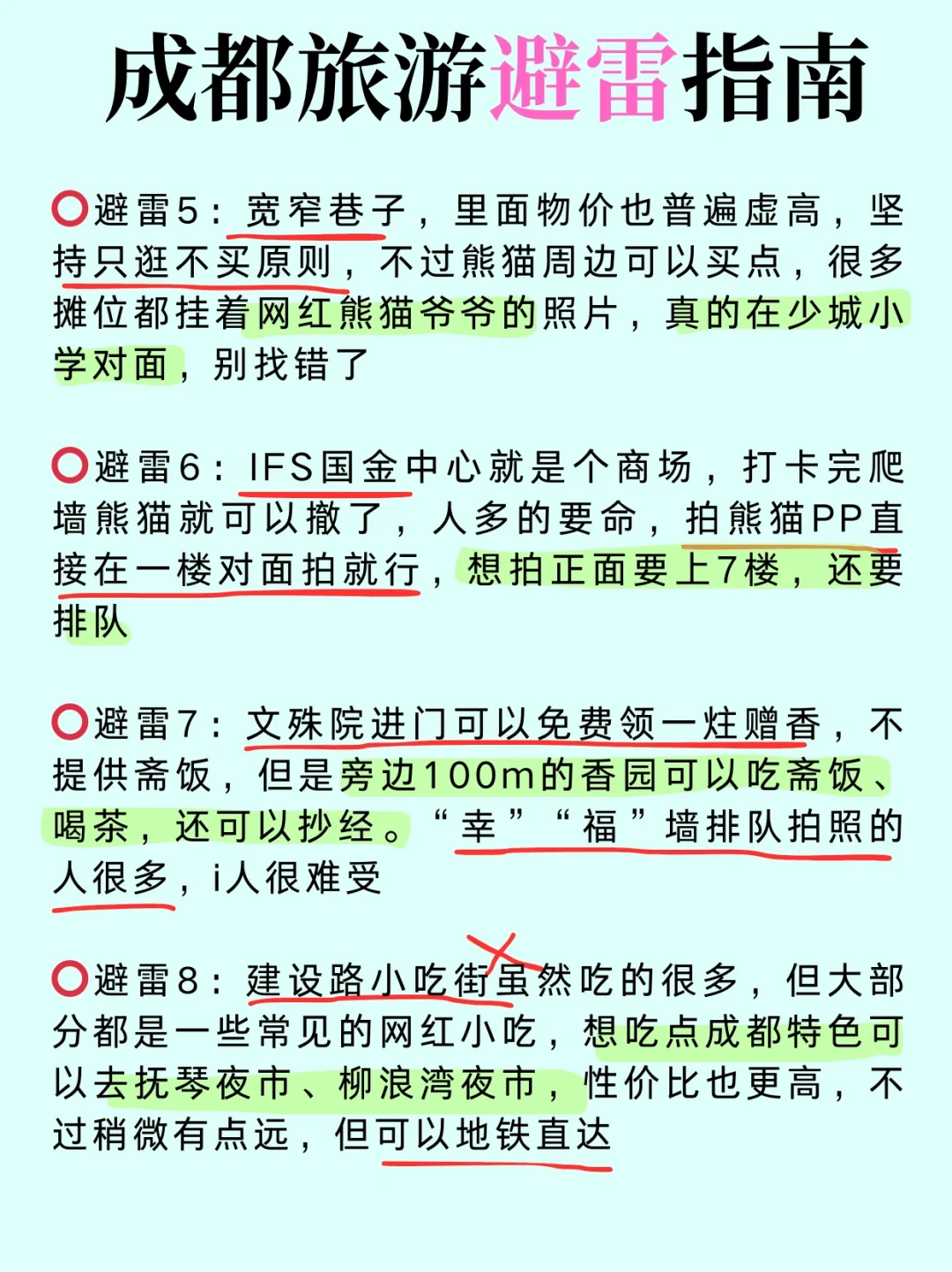 成都旅游避雷指南

⭕避雷5：宽窄巷子，里面物价也普遍虚高，坚持只逛不买原则，不过熊猫周边可以买点，很多摊位都挂着网红熊猫爷爷的照片，真的在少城小学对面，别找错了

⭕避雷6：IFS国金中心就是个商场，打卡完爬墙熊猫就可以撤了，人多的要命，拍熊猫PP直接在一楼对面拍就行，想拍正面要上7楼，还要排队

⭕避雷7：文殊院进门可以免费领一炷赠香，不提供斋饭，但是旁边100m的香园可以吃斋饭、喝茶，还可以抄经。“幸”“福”墙排队拍照的人很多，i人很难受

⭕避雷8：建设路小吃街虽然吃的很多，但大部分都是一些常见的网红小吃，想吃点成都特色可以去抚琴夜市、柳浪湾夜市，性价比也更高，不过稍微有点远，但可以地铁直达